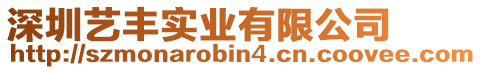 深圳艺丰实业有限公司
http://szmonarobin4.cn.coovee.com